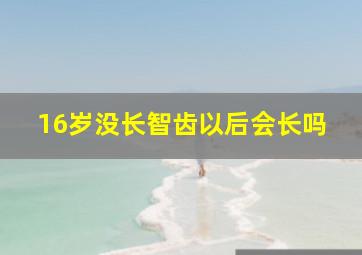 16岁没长智齿以后会长吗